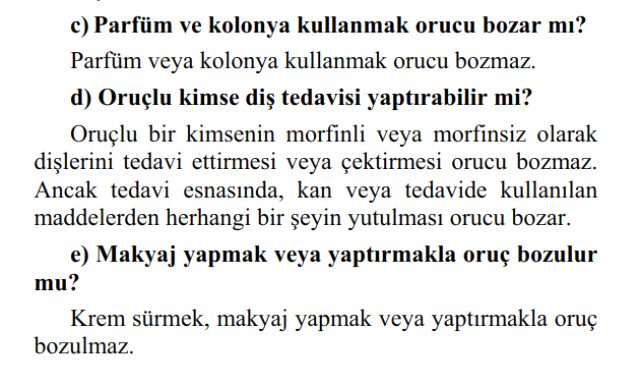 c) Parfüm ve kolonya kullanmak orucu bozar mı?

Parfüm veya kolonya kullanmak orucu bozmaz.

d) Oruçlu kimse diş tedavisi yaptırabilir mi?

Oruçlu bir kimsenin morfinli veya morfinsiz olarak dişlerini tedavi ettirmesi veya çektirmesi orucu bozmaz. Ancak tedavi esnasında, kan veya tedavide kullanılan maddelerden herhangi bir şeyin yutulması orucu bozar.

e) Makyaj yapmak veya yaptırmakla oruç bozulur mu?

Krem sürmek, makyaj yapmak veya yaptırmakla oruç bozulmaz.